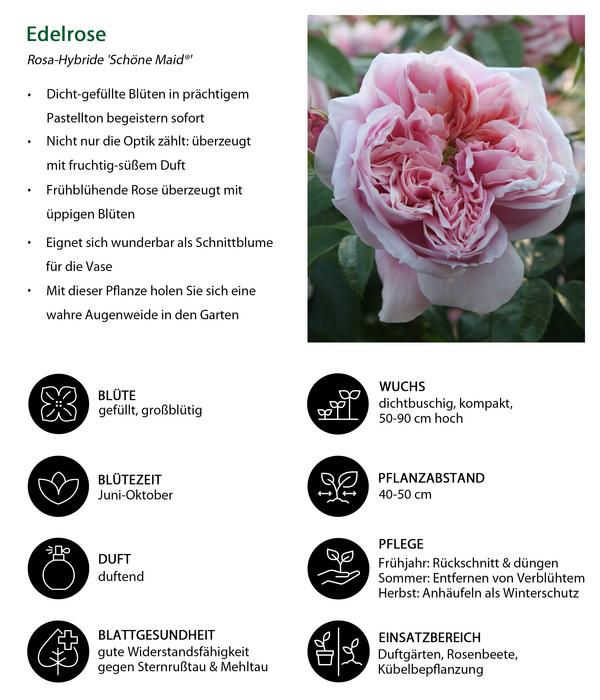 Edelrose

Rosa-Hybride 'Schöne Maid®'

• Dicht-gefüllte Blüten in prächtigem Pastellton begeistern sofort
• Nicht nur die Optik zählt: überzeugt mit fruchtig-süßem Duft
• Frühblühende Rose überzeugt mit üppigen Blüten
• Eignet sich wunderbar als Schnittblume für die Vase
• Mit dieser Pflanze holen Sie sich eine wahre Augenweide in den Garten

BLÜTE
gefüllt, großblütig

BLÜTEZEIT
Juni-Oktober

DUFT
duftend

BLATTGESUNDHEIT
gute Widerstandsfähigkeit gegen Sternrußtau & Mehltau

WUCHS
dichtbuschig, kompakt,
50-90 cm hoch

PFLANZABSTAND
40-50 cm

PFLEGE
Frühjahr: Rückschnitt & düngen
Sommer: Entfernen von Verblühtem
Herbst: Anhäufeln als Winterschutz

EINSATZBEREICH
Duftgärten, Rosenbeete,
Kübelbepflanzung